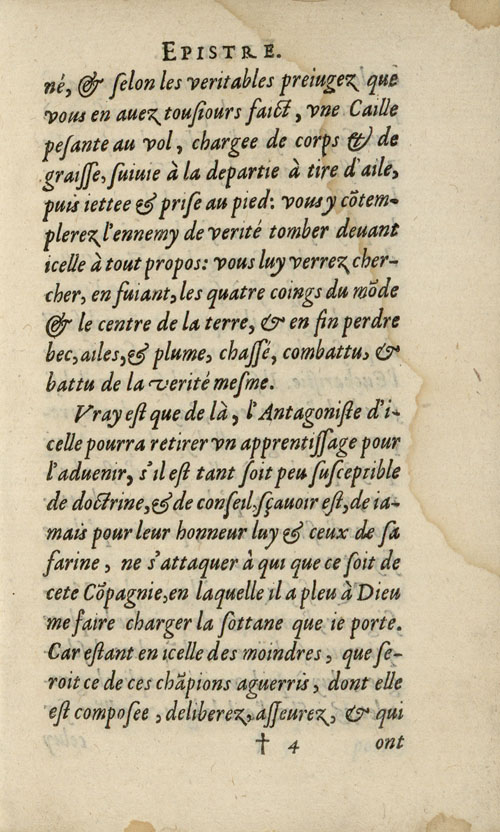 EPISTRE.

né, & ſelon les veritables preiugez que vous en auez touſiours faict, vne Caille peſante au vol, chargee de corps & de graiſſe, ſuiuie à la departie à tire d'aile, puis iettee & priſe au pied: vous y cõtemplerez l'ennemy de verité tomber deuant icelle à tout propos: vous luy verrez chercher, en fuiant, les quatre coings du mõde & le centre de la terre, & en fin perdre bec, ailes, & plume, chaſſé, combattu, & battu de la verité meſme.

Vray eſt que de là, l'Antagoniſte d'icelle pourra retirer vn apprentiſſage pour l'aduenir, s'il eſt tant ſoit peu ſuſceptible de doctrine, & de conſeil, ſçauoir eſt, de iamais pour leur honneur luy & ceux de ſa farine, ne s'attaquer à qui que ce ſoit de cete Cõpagnie, en laquelle il a pleu à Dieu me faire charger la ſottane que ie porte. Car eſtant en icelle des moindres, que ſeroit ce de ces chãpions aguerris, dont elle eſt compoſee, deliberez, aſſeurez, & qui

† 4 ont